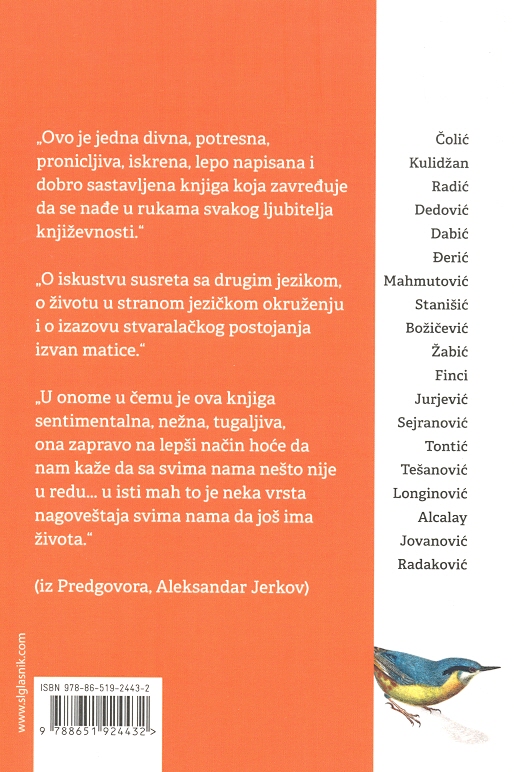 „Ovo je jedna divna, potresna, pronicljiva, iskrena, lepo napisana i dobro sastavljena knjiga koja zavređuje da se nađe u rukama svakog ljubitelja književnosti.“

„O iskustvu susreta sa drugim jezikom, o životu u stranom jezičkom okruženju i o izazovu stvaralačkog postojanja izvan matice.“

„U onome u čemu je ova knjiga sentimentalna, nežna, tugaljiva, ona zapravo na lepši način hoće da nam kaže da sa svima nama nešto nije u redu... u isti mah to je neka vrsta nagoveštaja svima nama da još ima života.“

(iz Predgovora, Aleksandar Jerkov)

Čolić
Kulidžan
Radić
Dedović
Dabić
Đerić
Mahmutović
Stanišić
Božičević
Žabić
Finci
Jurjević
Sejranović
Tontić
Tešanović
Longinović
Alcalay
Jovanović
Radaković

www.slglasnik.com

ISBN 978-86-519-2443-2

9 788651 924432 >